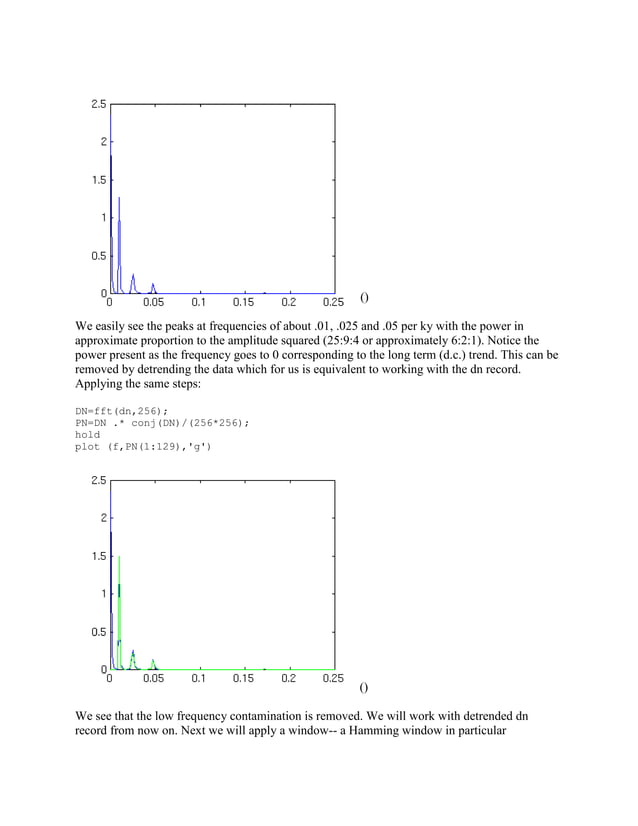 2.5
2
1.5
1
0.5
0
0 0.05 0.1 0.15 0.2 0.25 ()

We easily see the peaks at frequencies of about .01, .025 and .05 per ky with the power in approximate proportion to the amplitude squared (25:9:4 or approximately 6:2:1). Notice the power present as the frequency goes to 0 corresponding to the long term (d.c.) trend. This can be removed by detrending the data which for us is equivalent to working with the dn record. Applying the same steps:

DN=fft(dn,256);
PN=DN .* conj(DN)/(256*256);
hold
plot (f,PN(1:129),'g')

2.5
2
1.5
1
0.5
0
0 0.05 0.1 0.15 0.2 0.25 ()

We see that the low frequency contamination is removed. We will work with detrended dn record from now on. Next we will apply a window-- a Hamming window in particular